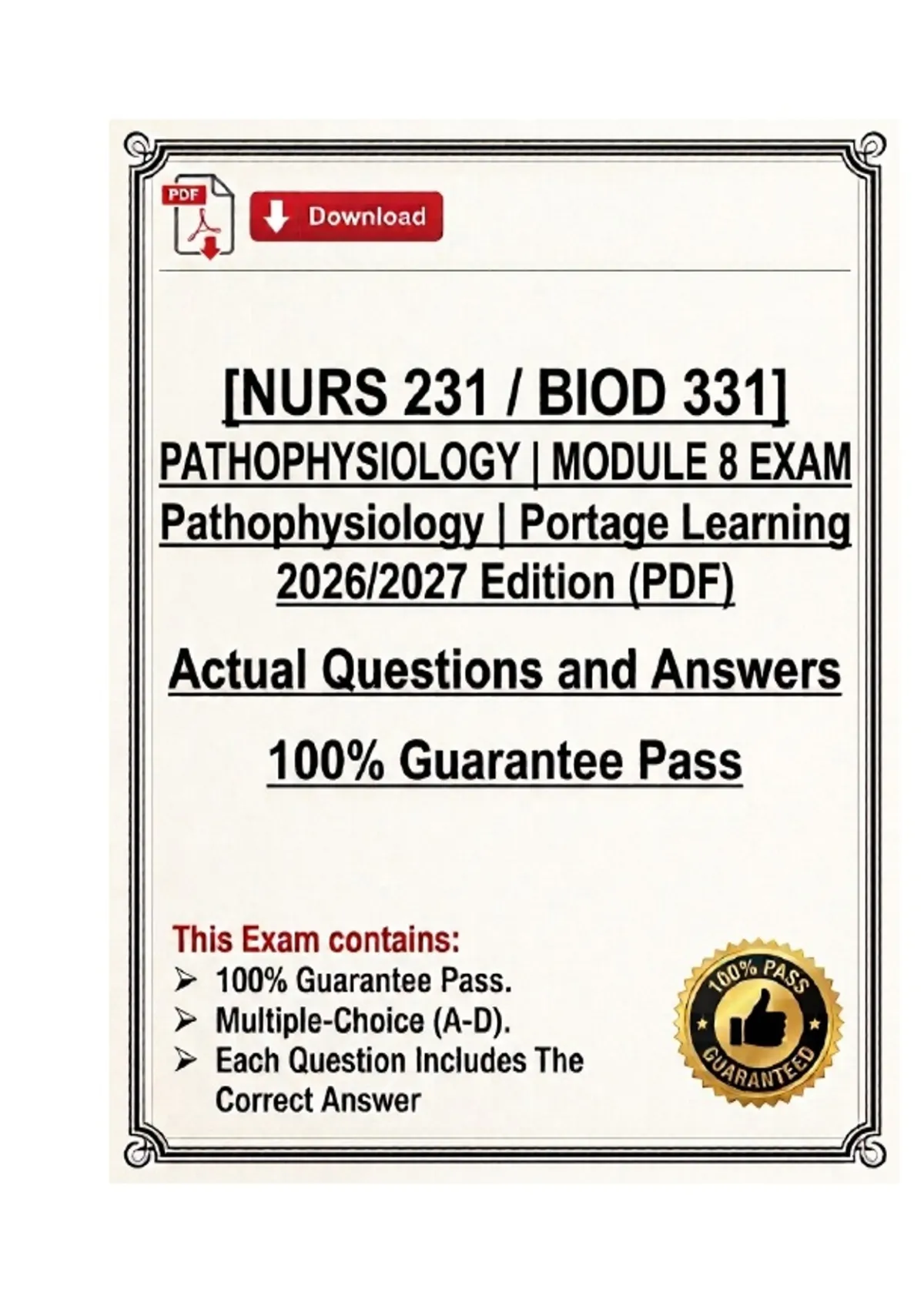 PDF

Download

[NURS 231 / BIOD 331]
PATHOPHYSIOLOGY | MODULE 8 EXAM
Pathophysiology | Portage Learning
2026/2027 Edition (PDF)

Actual Questions and Answers

100% Guarantee Pass

This Exam contains:
➢ 100% Guarantee Pass.
➢ Multiple-Choice (A-D).
➢ Each Question Includes The Correct Answer

100% PASS
GUARANTEED